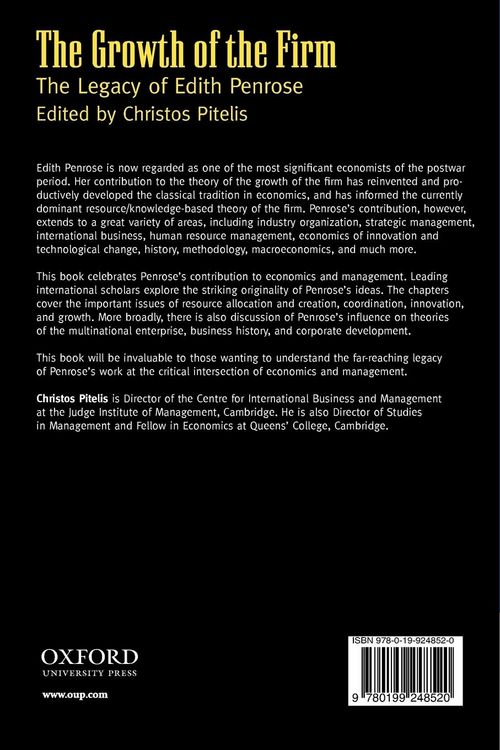 The Growth of the Firm

The Legacy of Edith Penrose

Edited by Christos Pitelis

Edith Penrose is now regarded as one of the most significant economists of the postwar period. Her contribution to the theory of the growth of the firm has reinvented and productively developed the classical tradition in economics, and has informed the currently dominant resource/knowledge-based theory of the firm. Penrose's contribution, however, extends to a great variety of areas, including industry organization, strategic management, international business, human resource management, economics of innovation and technological change, history, methodology, macroeconomics, and much more.

This book celebrates Penrose's contribution to economics and management. Leading international scholars explore the striking originality of Penrose's ideas. The chapters cover the important issues of resource allocation and creation, coordination, innovation, and growth. More broadly, there is also discussion of Penrose's influence on theories of the multinational enterprise, business history, and corporate development.

This book will be invaluable to those wanting to understand the far-reaching legacy of Penrose's work at the critical intersection of economics and management.

Christos Pitelis is Director of the Centre for International Business and Management at the Judge Institute of Management, Cambridge. He is also Director of Studies in Management and Fellow in Economics at Queens' College, Cambridge.

OXFORD
UNIVERSITY PRESS

www.oup.com

ISBN 978-0-19-924852-0

9 780199 248520